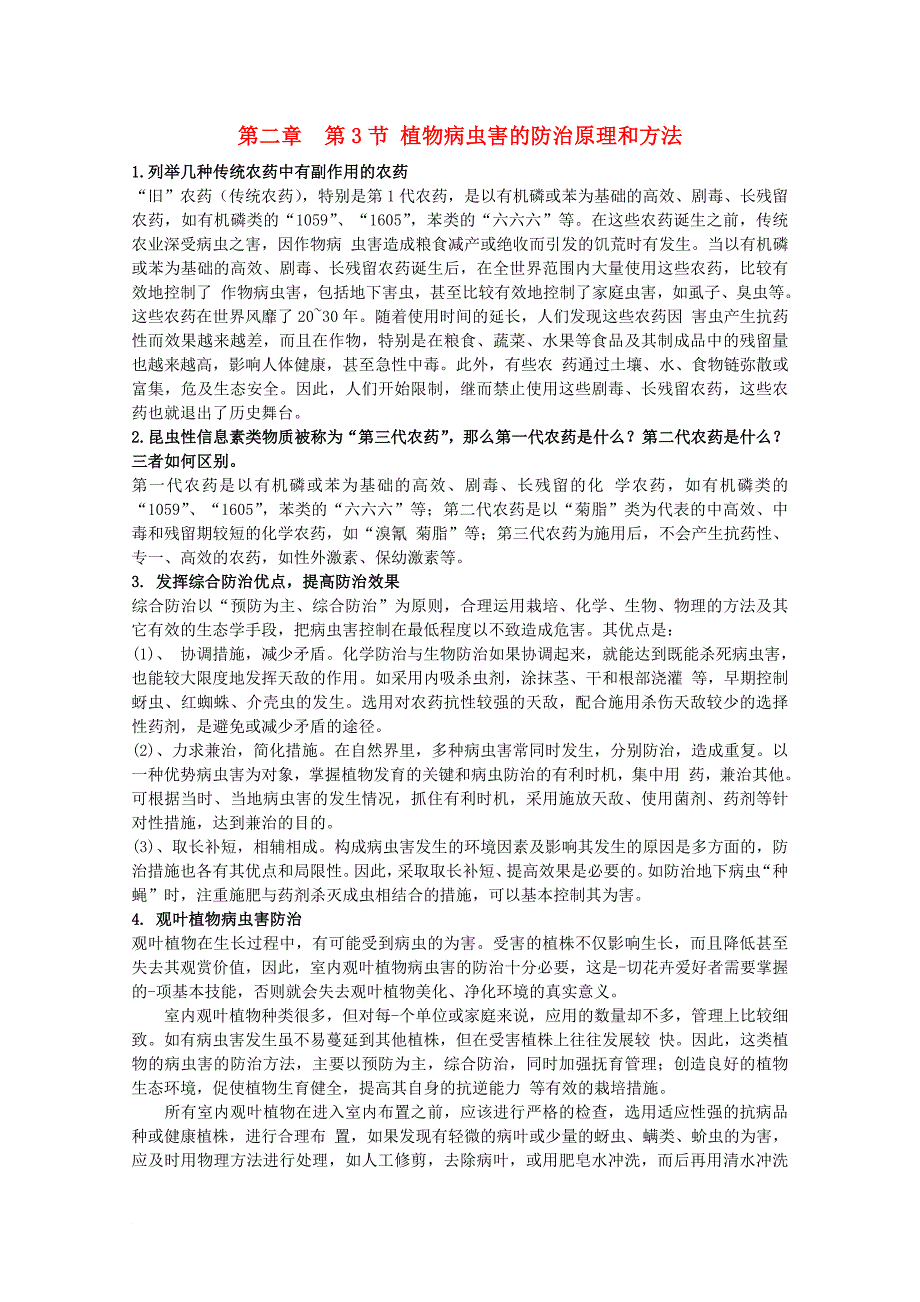 第二章　第 3 节 植物病虫害的防治原理和方法

1.列举几种传统农药中有副作用的农药

“旧”农药（传统农药），特别是第 1 代农药，是以有机磷或苯为基础的高效、剧毒、长残留农药，如有机磷类的“1059”、“1605”，苯类的“六六六”等。在这些农药诞生之前，传统农业深受病虫之害，因作物病 虫害造成粮食减产或绝收而引发的饥荒时有发生。当以有机磷或苯为基础的高效、剧毒、长残留农药诞生后，在全世界范围内大量使用这些农药，比较有效地控制了 作物病虫害，包括地下害虫，甚至比较有效地控制了家庭虫害，如虱子、臭虫等。这些农药在世界风靡了 20~30 年。随着使用时间的延长，人们发现这些农药因 害虫产生抗药性而效果越来越差，而且在作物，特别是在粮食、蔬菜、水果等食品及其制成品中的残留量也越来越高，影响人体健康，甚至急性中毒。此外，有些农 药通过土壤、水、食物链弥散或富集，危及生态安全。因此，人们开始限制，继而禁止使用这些剧毒、长残留农药，这些农药也就退出了历史舞台。

2.昆虫性信息素类物质被称为“第三代农药”，那么第一代农药是什么？第二代农药是什么？三者如何区别。

第一代农药是以有机磷或苯为基础的高效、剧毒、长残留的化 学农药，如有机磷类的“1059”、“1605”，苯类的“六六六”等；第二代农药是以“菊脂”类为代表的中高效、中毒和残留期较短的化学农药，如“溴氰 菊脂”等；第三代农药为施用后，不会产生抗药性、专一、高效的农药，如性外激素、保幼激素等。

3. 发挥综合防治优点，提高防治效果

综合防治以“预防为主、综合防治”为原则，合理运用栽培、化学、生物、物理的方法及其它有效的生态学手段，把病虫害控制在最低程度以不致造成危害。其优点是：

(1)、 协调措施，减少矛盾。化学防治与生物防治如果协调起来，就能达到既能杀死病虫害，也能较大限度地发挥天敌的作用。如采用内吸杀虫剂，涂抹茎、干和根部浇灌 等，早期控制蚜虫、红蜘蛛、介壳虫的发生。选用对农药抗性较强的天敌，配合施用杀伤天敌较少的选择性药剂，是避免或减少矛盾的途径。

(2)、力求兼治，简化措施。在自然界里，多种病虫害常同时发生，分别防治，造成重复。以一种优势病虫害为对象，掌握植物发育的关键和病虫防治的有利时机，集中用 药，兼治其他。可根据当时、当地病虫害的发生情况，抓住有利时机，采用施放天敌、使用菌剂、药剂等针对性措施，达到兼治的目的。

(3)、取长补短，相辅相成。构成病虫害发生的环境因素及影响其发生的原因是多方面的，防治措施也各有其优点和局限性。因此，采取取长补短、提高效果是必要的。如防治地下病虫“种蝇”时，注重施肥与药剂杀灭成虫相结合的措施，可以基本控制其为害。

4. 观叶植物病虫害防治

观叶植物在生长过程中，有可能受到病虫的为害。受害的植株不仅影响生长，而且降低甚至失去其观赏价值，因此，室内观叶植物病虫害的防治十分必要，这是-切花卉爱好者需要掌握的-项基本技能，否则就会失去观叶植物美化、净化环境的真实意义。

室内观叶植物种类很多，但对每-个单位或家庭来说，应用的数量却不多，管理上比较细致。如有病虫害发生虽不易蔓延到其他植株，但在受害植株上往往发展较 快。因此，这类植物的病虫害的防治方法，主要以预防为主，综合防治，同时加强抚育管理；创造良好的植物生态环境，促使植物生育健全，提高其自身的抗逆能力 等有效的栽培措施。

所有室内观叶植物在进入室内布置之前，应该进行严格的检查，选用适应性强的抗病品种或健康植株，进行合理布 置，如果发现有轻微的病叶或少量的蚜虫、螨类、蚧虫的为害，应及时用物理方法进行处理，如人工修剪，去除病叶，或用肥皂水冲洗，而后再用清水冲洗